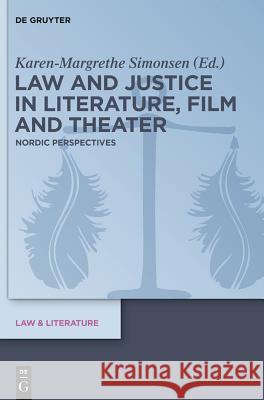 DE GRUYTER

Karen-Margrethe Simonsen (Ed.)

LAW AND JUSTICE IN LITERATURE, FILM AND THEATER

NORDIC PERSPECTIVES

LAW & LITERATURE

DE G

Kraina Książek